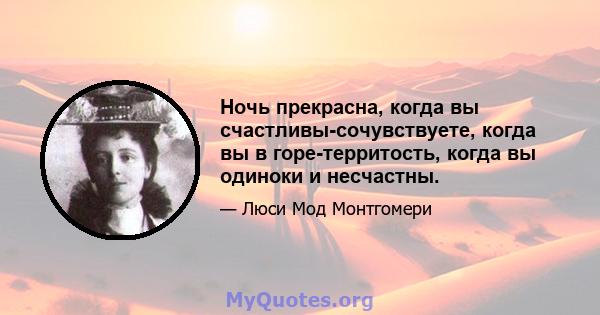 Ночь прекрасна, когда вы счастливы-сочувствуете, когда вы в горе-территость, когда вы одиноки и несчастны.

— Люси Мод Монтгомери

MyQuotes.org